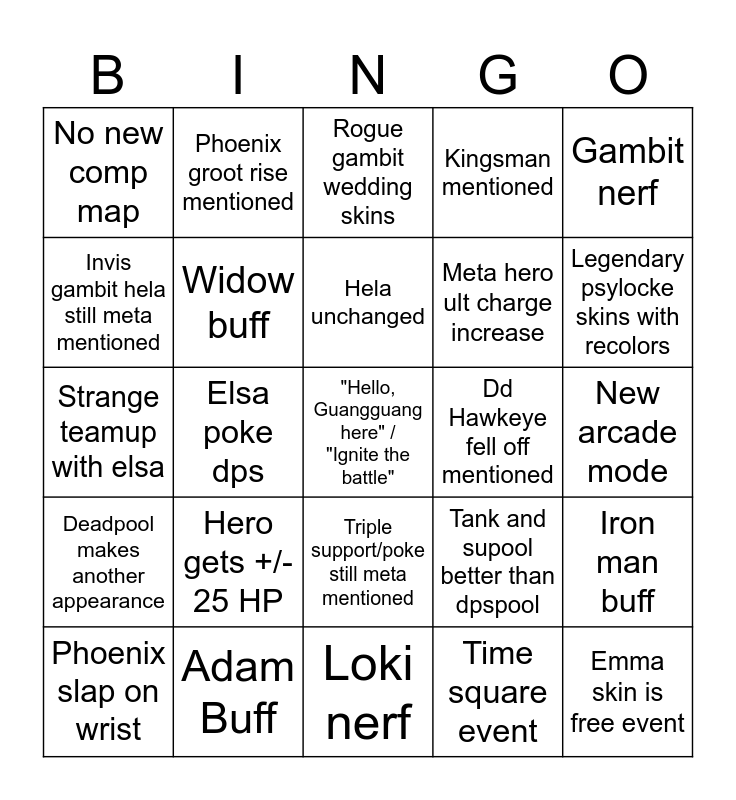 | B | I | N | G | O |
|---|---|---|---|---|
| No new comp map | Phoenix groot rise mentioned | Rogue gambit wedding skins | Kingsman mentioned | Gambit nerf |
| Invis gambit hela still meta mentioned | Widow buff | Hela unchanged | Meta hero ult charge increase | Legendary psylocke skins with recolors |
| Strange teamup with elsa | Elsa poke dps | "Hello, Guangguang here" / "Ignite the battle" | Dd Hawkeye fell off mentioned | New arcade mode |
| Deadpool makes another appearance | Hero gets +/- 25 HP | Triple support/poke still meta mentioned | Tank and supool better than dpspool | Iron man buff |
| Phoenix slap on wrist | Adam Buff | Loki nerf | Time square event | Emma skin is free event |